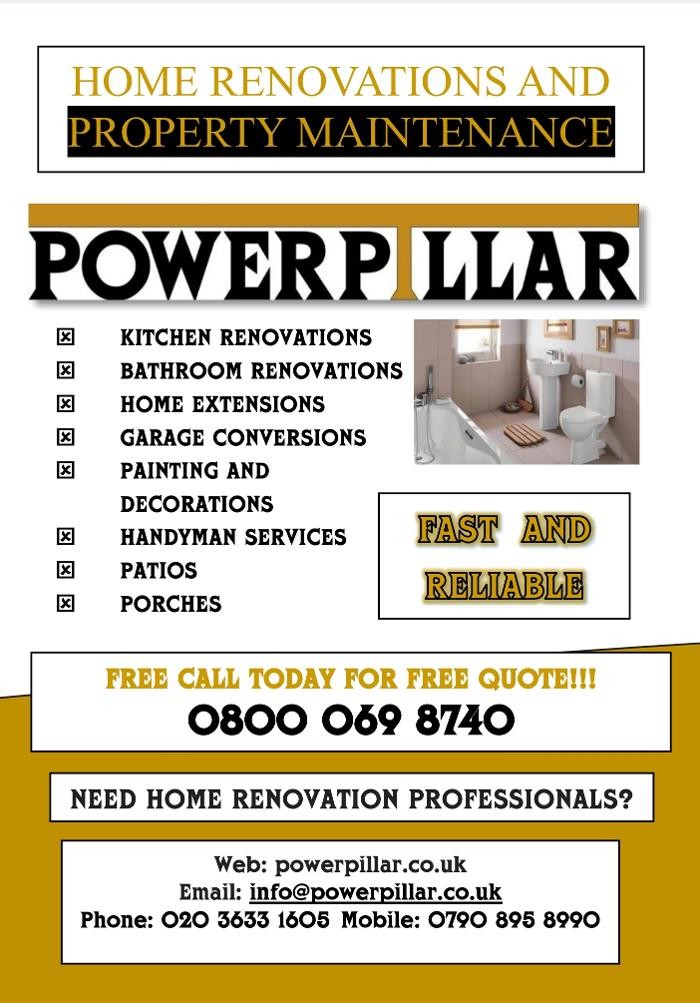 HOME RENOVATIONS AND
PROPERTY MAINTENANCE

POWERPILLAR

☑ KITCHEN RENOVATIONS
☑ BATHROOM RENOVATIONS
☑ HOME EXTENSIONS
☑ GARAGE CONVERSIONS
☑ PAINTING AND DECORATIONS
☑ HANDYMAN SERVICES
☑ PATIOS
☑ PORCHES

FAST AND RELIABLE

FREE CALL TODAY FOR FREE QUOTE!!!
0800 069 8740

NEED HOME RENOVATION PROFESSIONALS?

Web: powerpillar.co.uk
Email: info@powerpillar.co.uk
Phone: 020 3633 1605 Mobile: 0790 895 8990